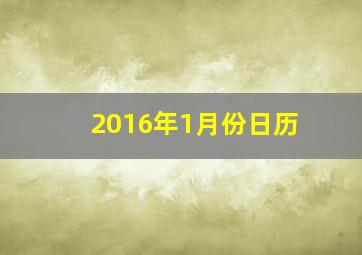 2016年1月份日历